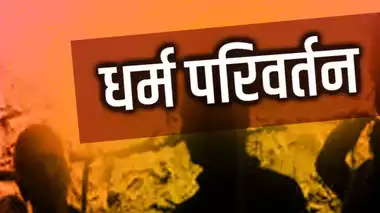 धर्म परिवर्तन